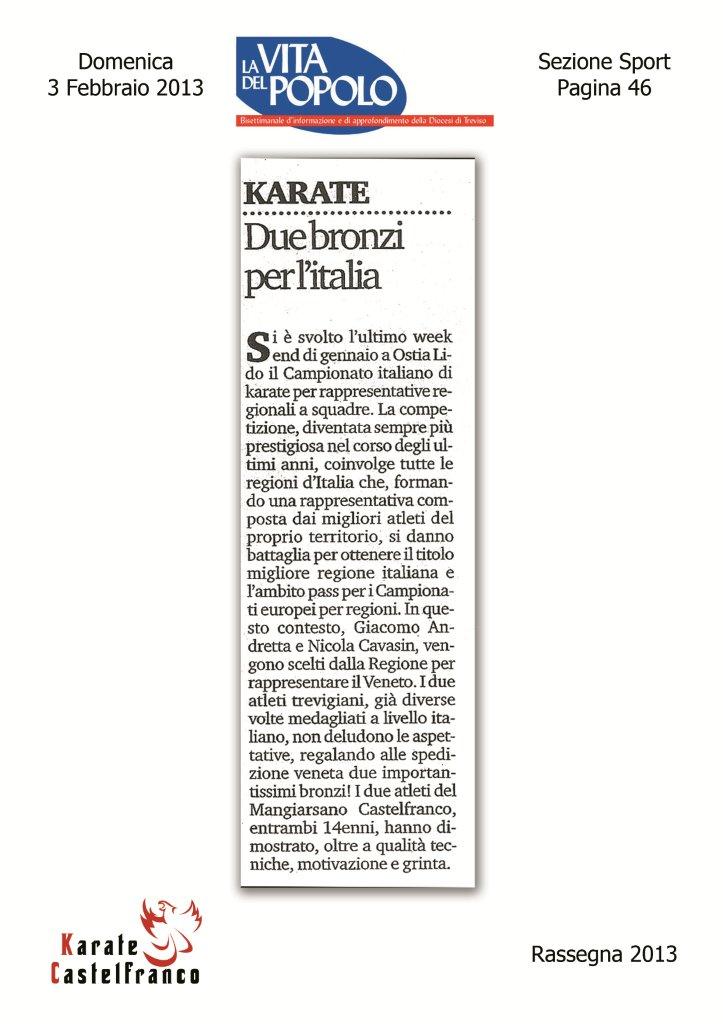 Domenica
3 Febbraio 2013

LA VITA DEL POPOLO
Bisettimanale d'informazione e di approfondimento della Diocesi di Treviso

Sezione Sport
Pagina 46

KARATE

Due bronzi per l'italia

Si è svolto l'ultimo week end di gennaio a Ostia Lido il Campionato italiano di karate per rappresentative regionali a squadre. La competizione, diventata sempre più prestigiosa nel corso degli ultimi anni, coinvolge tutte le regioni d'Italia che, formando una rappresentativa composta dai migliori atleti del proprio territorio, si danno battaglia per ottenere il titolo migliore regione italiana e l'ambito pass per i Campionati europei per regioni. In questo contesto, Giacomo Andretta e Nicola Cavasin, vengono scelti dalla Regione per rappresentare il Veneto. I due atleti trevigiani, già diverse volte medagliati a livello italiano, non deludono le aspettative, regalando alle spedizione veneta due importantissimi bronzi! I due atleti del Mangiarsano Castelfranco, entrambi 14enni, hanno dimostrato, oltre a qualità tecniche, motivazione e grinta.

Karate
Castelfranco

Rassegna 2013